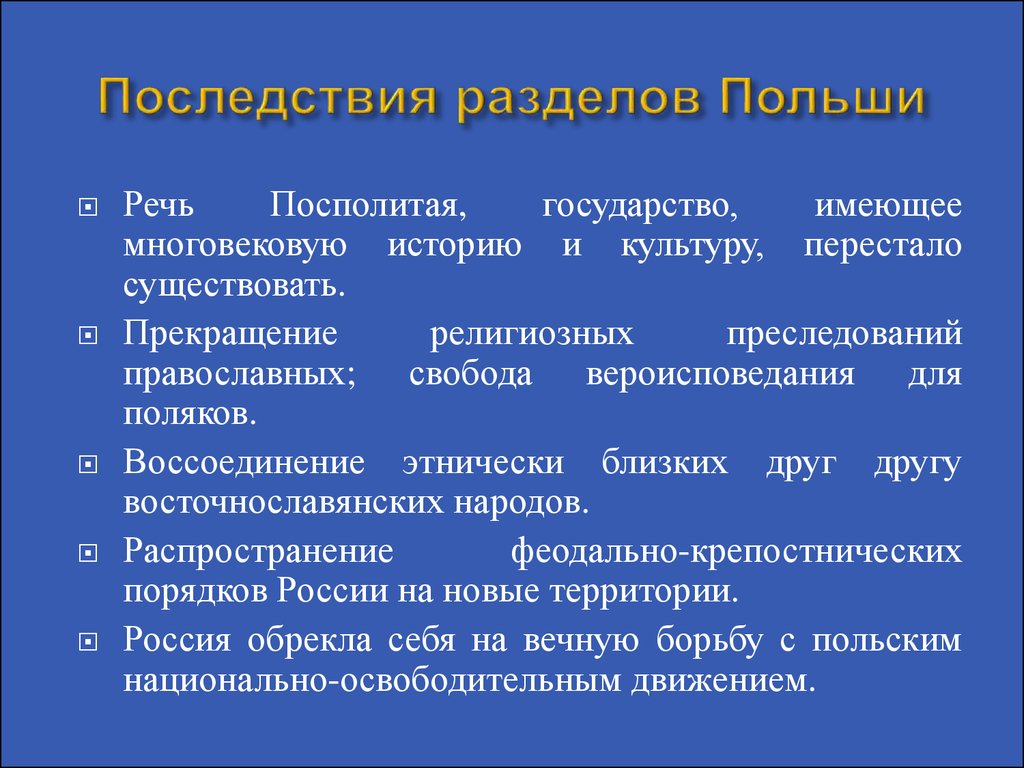 Последствия разделов Польши

Речь Посполитая, государство, имеющее многовековую историю и культуру, перестало существовать.

Прекращение религиозных преследований православных; свобода вероисповедания для поляков.

Воссоединение этнически близких друг другу восточнославянских народов.

Распространение феодально-крепостнических порядков России на новые территории.

Россия обрекла себя на вечную борьбу с польским национально-освободительным движением.